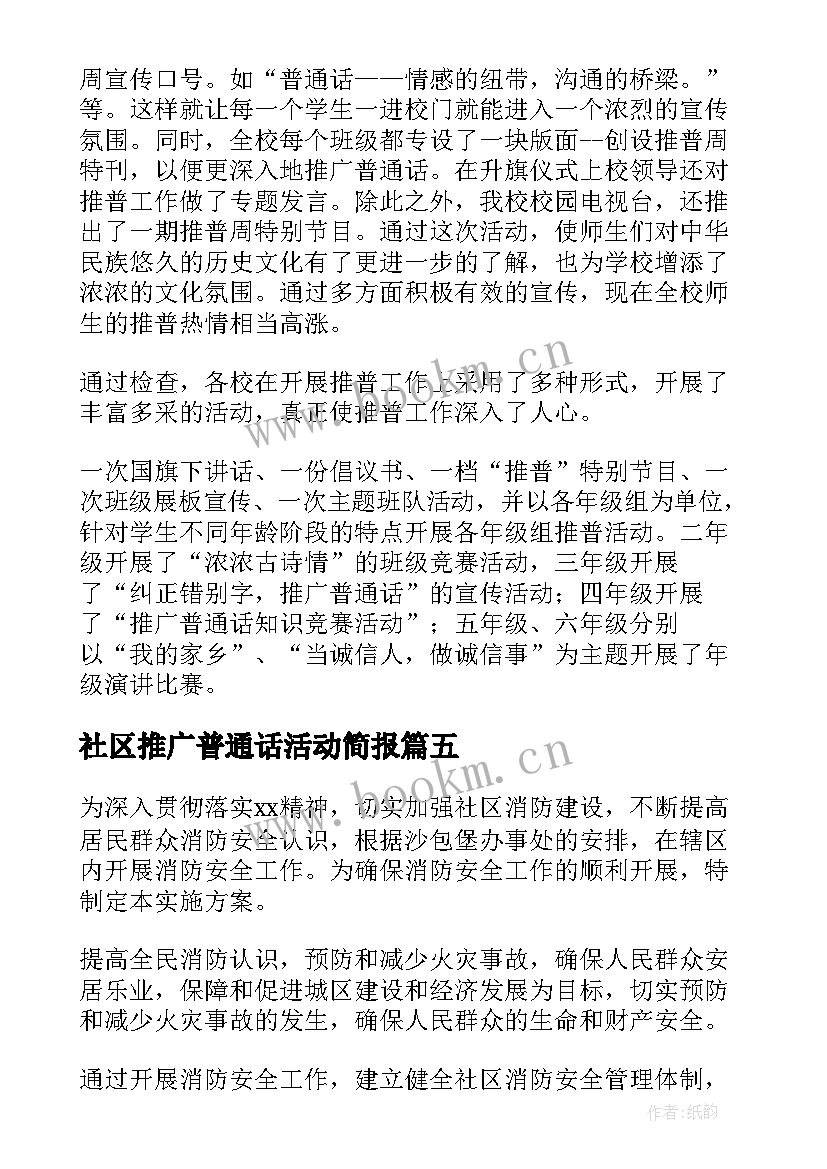 周宣传口号。如“普通话——情感的纽带，沟通的桥梁。”等。这样就让每一个学生一进校门就能进入一个浓烈的宣传氛围。同时，全校每个班级都专设了一块版面--创设推普周特刊，以便更深入地推广普通话。在升旗仪式上校领导还对推普工作做了专题发言。除此之外，我校校园电视台，还推出了一期推普周特别节目。通过这次活动，使师生们对中华民族悠久的历史文化有了更进一步的了解，也为学校增添了浓浓的文化氛围。通过多方面积极有效的宣传，现在全校师生的推普热情相当高涨。

通过检查，各校在开展推普工作上采用了多种形式，开展了丰富多采的活动，真正使推普工作深入了人心。

一次国旗下讲话、一份倡议书、一档“推普”特别节目、一次班级展板宣传、一次主题班队活动，并以各年级组为单位，针对学生不同年龄阶段的特点开展各年级组推普活动。二年级开展了“浓浓古诗情”的班级竞赛活动，三年级开展了“纠正错别字，推广普通话”的宣传活动；四年级开展了“推广普通话知识竞赛活动”；五年级、六年级分别以“我的家乡”、“当诚信人，做诚信事”为主题开展了年级演讲比赛。

社区推广普通话活动简报篇五

为深入贯彻落实xx精神，切实加强社区消防建设，不断提高居民群众消防安全认识，根据沙包堡办事处的安排，在辖区内开展消防安全工作。为确保消防安全工作的顺利开展，特制定本实施方案。

提高全民消防认识，预防和减少火灾事故，确保人民群众安居乐业，保障和促进城区建设和经济发展为目标，切实预防和减少火灾事故的发生，确保人民群众的生命和财产安全。

通过开展消防安全工作，建立健全社区消防安全管理体制，

www.bookm.cn
www.bookm.cn
作者:纸韵